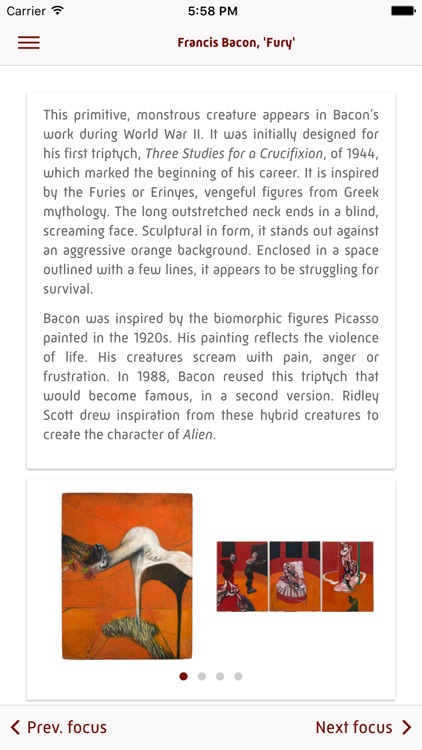 Carrier 5:58 PM

Francis Bacon, 'Fury'

This primitive, monstrous creature appears in Bacon's work during World War II. It was initially designed for his first triptych, Three Studies for a Crucifixion, of 1944, which marked the beginning of his career. It is inspired by the Furies or Erinyes, vengeful figures from Greek mythology. The long outstretched neck ends in a blind, screaming face. Sculptural in form, it stands out against an aggressive orange background. Enclosed in a space outlined with a few lines, it appears to be struggling for survival.

Bacon was inspired by the biomorphic figures Picasso painted in the 1920s. His painting reflects the violence of life. His creatures scream with pain, anger or frustration. In 1988, Bacon reused this triptych that would become famous, in a second version. Ridley Scott drew inspiration from these hybrid creatures to create the character of Alien.

< Prev. focus

Next focus >